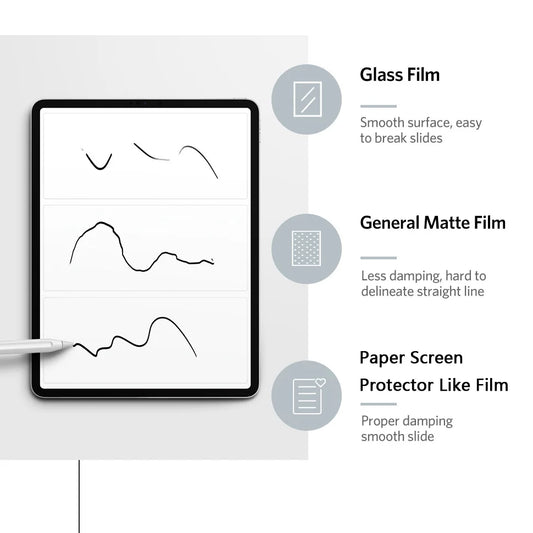 Glass Film

Smooth surface, easy to break slides

General Matte Film

Less damping, hard to delineate straight line

Paper Screen Protector Like Film

Proper damping smooth slide